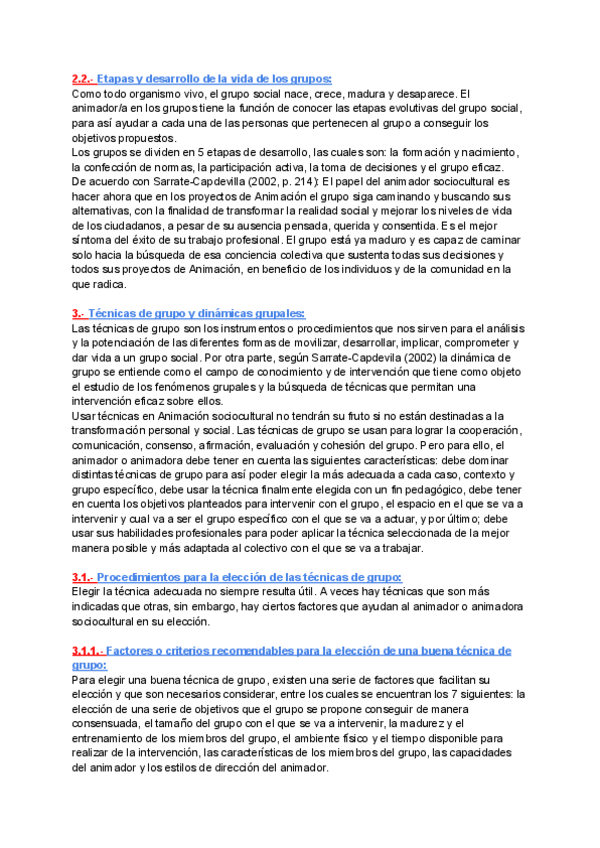 2.2.- Etapas y desarrollo de la vida de los grupos:
Como todo organismo vivo, el grupo social nace, crece, madura y desaparece. El animador/a en los grupos tiene la función de conocer las etapas evolutivas del grupo social, para así ayudar a cada una de las personas que pertenecen al grupo a conseguir los objetivos propuestos.
Los grupos se dividen en 5 etapas de desarrollo, las cuales son: la formación y nacimiento, la confección de normas, la participación activa, la toma de decisiones y el grupo eficaz.
De acuerdo con Sarrate-Capdevilla (2002, p. 214): El papel del animador sociocultural es hacer ahora que en los proyectos de Animación el grupo siga caminando y buscando sus alternativas, con la finalidad de transformar la realidad social y mejorar los niveles de vida de los ciudadanos, a pesar de su ausencia pensada, querida y consentida. Es el mejor síntoma del éxito de su trabajo profesional. El grupo está ya maduro y es capaz de caminar solo hacia la búsqueda de esa conciencia colectiva que sustenta todas sus decisiones y todos sus proyectos de Animación, en beneficio de los individuos y de la comunidad en la que radica.

3.- Técnicas de grupo y dinámicas grupales:
Las técnicas de grupo son los instrumentos o procedimientos que nos sirven para el análisis y la potenciación de las diferentes formas de movilizar, desarrollar, implicar, comprometer y dar vida a un grupo social. Por otra parte, según Sarrate-Capdevila (2002) la dinámica de grupo se entiende como el campo de conocimiento y de intervención que tiene como objeto el estudio de los fenómenos grupales y la búsqueda de técnicas que permitan una intervención eficaz sobre ellos.
Usar técnicas en Animación sociocultural no tendrán su fruto si no están destinadas a la transformación personal y social. Las técnicas de grupo se usan para lograr la cooperación, comunicación, consenso, afirmación, evaluación y cohesión del grupo. Pero para ello, el animador o animadora debe tener en cuenta las siguientes características: debe dominar distintas técnicas de grupo para así poder elegir la más adecuada a cada caso, contexto y grupo específico, debe usar la técnica finalmente elegida con un fin pedagógico, debe tener en cuenta los objetivos planteados para intervenir con el grupo, el espacio en el que se va a intervenir y cual va a ser el grupo específico con el que se va a actuar, y por último; debe usar sus habilidades profesionales para poder aplicar la técnica seleccionada de la mejor manera posible y más adaptada al colectivo con el que se va a trabajar.

3.1.- Procedimientos para la elección de las técnicas de grupo:
Elegir la técnica adecuada no siempre resulta útil. A veces hay técnicas que son más indicadas que otras, sin embargo, hay ciertos factores que ayudan al animador o animadora sociocultural en su elección.

3.1.1.- Factores o criterios recomendables para la elección de una buena técnica de grupo:
Para elegir una buena técnica de grupo, existen una serie de factores que facilitan su elección y que son necesarios considerar, entre los cuales se encuentran los 7 siguientes: la elección de una serie de objetivos que el grupo se propone conseguir de manera consensuada, el tamaño del grupo con el que se va a intervenir, la madurez y el entrenamiento de los miembros del grupo, el ambiente físico y el tiempo disponible para realizar de la intervención, las características de los miembros del grupo, las capacidades del animador y los estilos de dirección del animador.